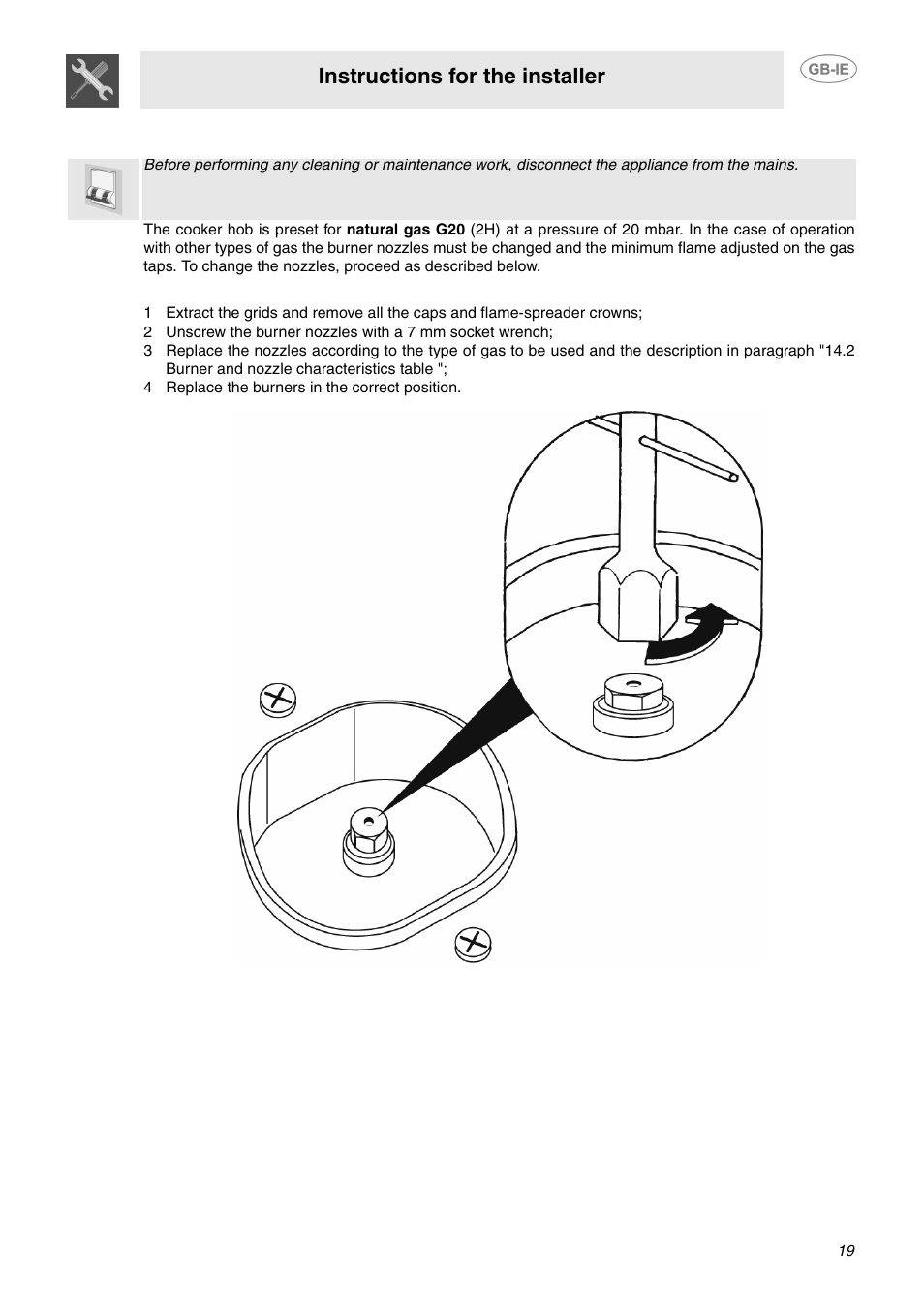 Instructions for the installer

GB-IE

Before performing any cleaning or maintenance work, disconnect the appliance from the mains.

The cooker hob is preset for natural gas G20 (2H) at a pressure of 20 mbar. In the case of operation with other types of gas the burner nozzles must be changed and the minimum flame adjusted on the gas taps. To change the nozzles, proceed as described below.

1 Extract the grids and remove all the caps and flame-spreader crowns;
2 Unscrew the burner nozzles with a 7 mm socket wrench;
3 Replace the nozzles according to the type of gas to be used and the description in paragraph "14.2 Burner and nozzle characteristics table ";
4 Replace the burners in the correct position.

19